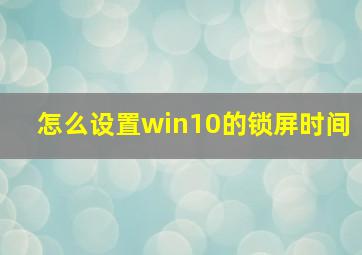 怎么设置win10的锁屏时间